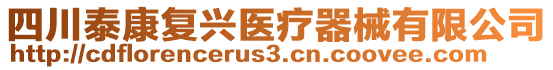 四川泰康复兴医疗器械有限公司
http://cdflorencerus3.cn.coovee.com